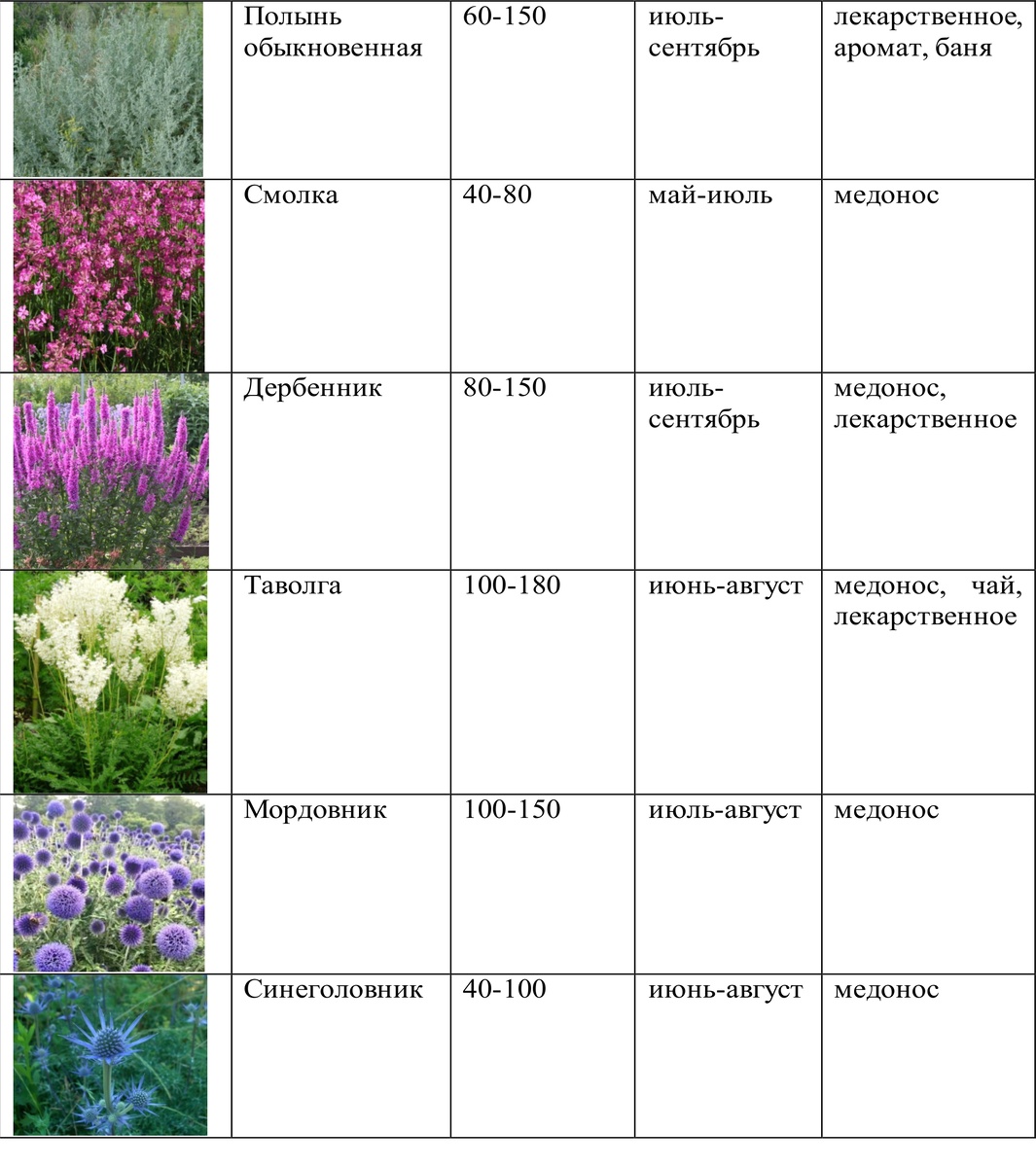 |  |  |  |  |  |
|---|---|---|---|---|
|  | Полынь обыкновенная | 60-150 | июль-сентябрь | лекарственное, аромат, баня |
|  | Смолка | 40-80 | май-июль | медонос |
|  | Дербенник | 80-150 | июль-сентябрь | медонос, лекарственное |
|  | Таволга | 100-180 | июнь-август | медонос, чай, лекарственное |
|  | Мордовник | 100-150 | июль-август | медонос |
|  | Синеголовник | 40-100 | июнь-август | медонос |